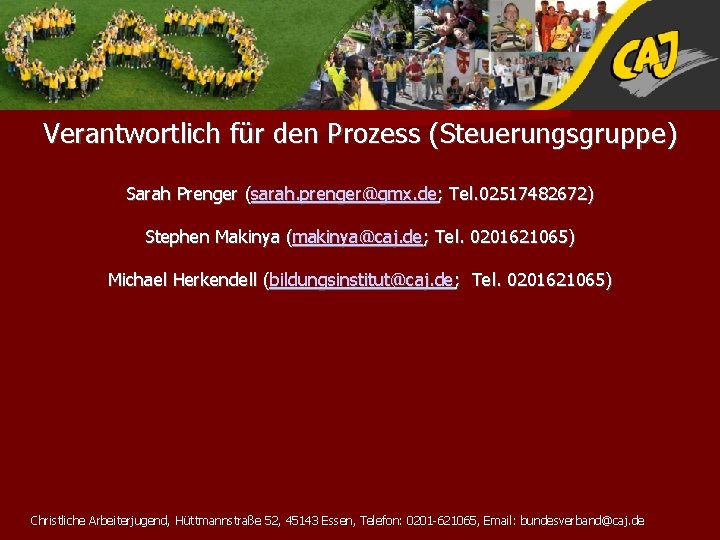 CAJ

Verantwortlich für den Prozess (Steuerungsgruppe)

Sarah Prenger (sarah.prenger@gmx.de; Tel.02517482672)

Stephen Makinya (makinya@caj.de; Tel. 0201621065)

Michael Herkendell (bildungsinstitut@caj.de; Tel. 0201621065)

Christliche Arbeiterjugend, Hüttmannstraße 52, 45143 Essen, Telefon: 0201-621065, Email: bundesverband@caj.de